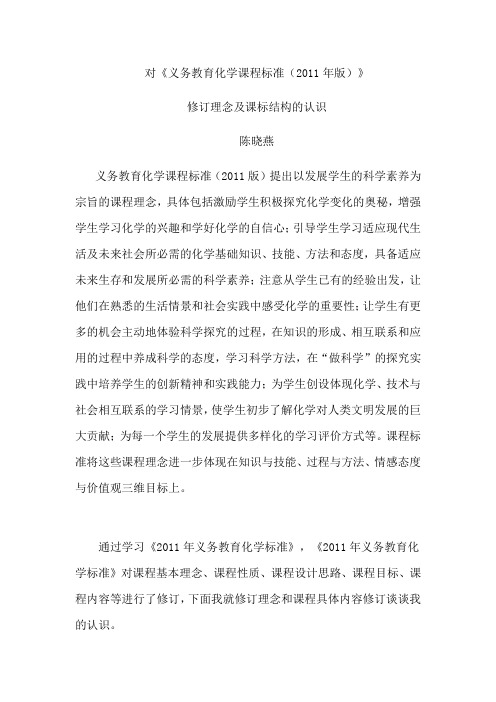 对《义务教育化学课程标准（2011 年版）》

修订理念及课标结构的认识

陈晓燕

义务教育化学课程标准（2011 版）提出以发展学生的科学素养为宗旨的课程理念，具体包括激励学生积极探究化学变化的奥秘，增强学生学习化学的兴趣和学好化学的自信心；引导学生学习适应现代生活及未来社会所必需的化学基础知识、技能、方法和态度，具备适应未来生存和发展所必需的科学素养；注意从学生已有的经验出发，让他们在熟悉的生活情景和社会实践中感受化学的重要性；让学生有更多的机会主动地体验科学探究的过程，在知识的形成、相互联系和应用的过程中养成科学的态度，学习科学方法，在“做科学”的探究实践中培养学生的创新精神和实践能力；为学生创设体现化学、技术与社会相互联系的学习情景，使学生初步了解化学对人类文明发展的巨大贡献；为每一个学生的发展提供多样化的学习评价方式等。课程标准将这些课程理念进一步体现在知识与技能、过程与方法、情感态度与价值观三维目标上。

通过学习《2011 年义务教育化学标准》，《2011 年义务教育化学标准》对课程基本理念、课程性质、课程设计思路、课程目标、课程内容等进行了修订，下面我就修订理念和课程具体内容修订谈谈我的认识。